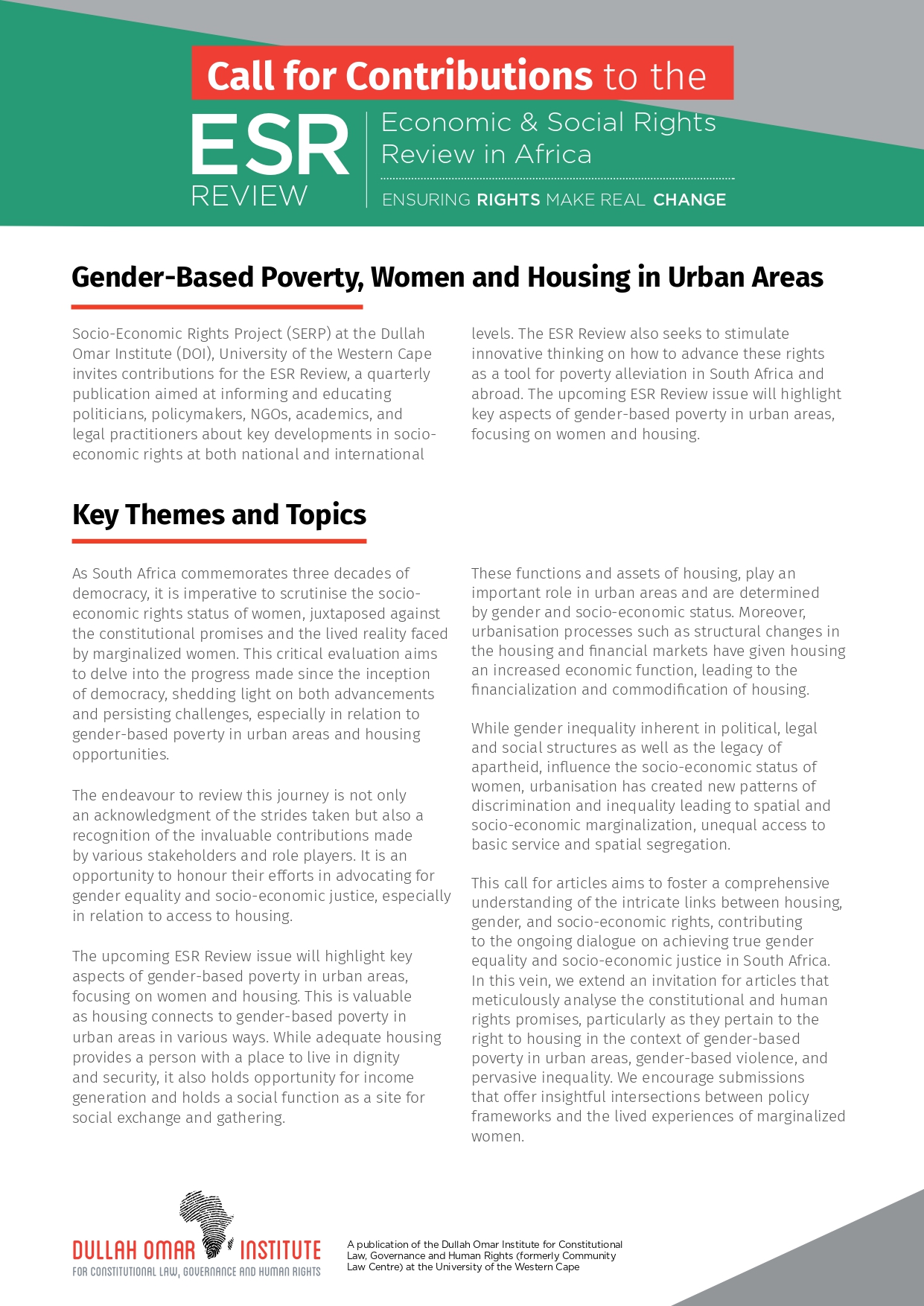 Call for Contributions to the

ESR
REVIEW

Economic & Social Rights Review in Africa

ENSURING RIGHTS MAKE REAL CHANGE

Gender-Based Poverty, Women and Housing in Urban Areas

Socio-Economic Rights Project (SERP) at the Dullah Omar Institute (DOI), University of the Western Cape invites contributions for the ESR Review, a quarterly publication aimed at informing and educating politicians, policymakers, NGOs, academics, and legal practitioners about key developments in socio-economic rights at both national and international levels. The ESR Review also seeks to stimulate innovative thinking on how to advance these rights as a tool for poverty alleviation in South Africa and abroad. The upcoming ESR Review issue will highlight key aspects of gender-based poverty in urban areas, focusing on women and housing.

Key Themes and Topics

As South Africa commemorates three decades of democracy, it is imperative to scrutinise the socio-economic rights status of women, juxtaposed against the constitutional promises and the lived reality faced by marginalized women. This critical evaluation aims to delve into the progress made since the inception of democracy, shedding light on both advancements and persisting challenges, especially in relation to gender-based poverty in urban areas and housing opportunities.

The endeavour to review this journey is not only an acknowledgment of the strides taken but also a recognition of the invaluable contributions made by various stakeholders and role players. It is an opportunity to honour their efforts in advocating for gender equality and socio-economic justice, especially in relation to access to housing.

The upcoming ESR Review issue will highlight key aspects of gender-based poverty in urban areas, focusing on women and housing. This is valuable as housing connects to gender-based poverty in urban areas in various ways. While adequate housing provides a person with a place to live in dignity and security, it also holds opportunity for income generation and holds a social function as a site for social exchange and gathering.

These functions and assets of housing, play an important role in urban areas and are determined by gender and socio-economic status. Moreover, urbanisation processes such as structural changes in the housing and financial markets have given housing an increased economic function, leading to the financialization and commodification of housing.

While gender inequality inherent in political, legal and social structures as well as the legacy of apartheid, influence the socio-economic status of women, urbanisation has created new patterns of discrimination and inequality leading to spatial and socio-economic marginalization, unequal access to basic service and spatial segregation.

This call for articles aims to foster a comprehensive understanding of the intricate links between housing, gender, and socio-economic rights, contributing to the ongoing dialogue on achieving true gender equality and socio-economic justice in South Africa. In this vein, we extend an invitation for articles that meticulously analyse the constitutional and human rights promises, particularly as they pertain to the right to housing in the context of gender-based poverty in urban areas, gender-based violence, and pervasive inequality. We encourage submissions that offer insightful intersections between policy frameworks and the lived experiences of marginalized women.

DULLAH OMAR INSTITUTE
FOR CONSTITUTIONAL LAW, GOVERNANCE AND HUMAN RIGHTS

A publication of the Dullah Omar Institute for Constitutional Law, Governance and Human Rights (formerly Community Law Centre) at the University of the Western Cape